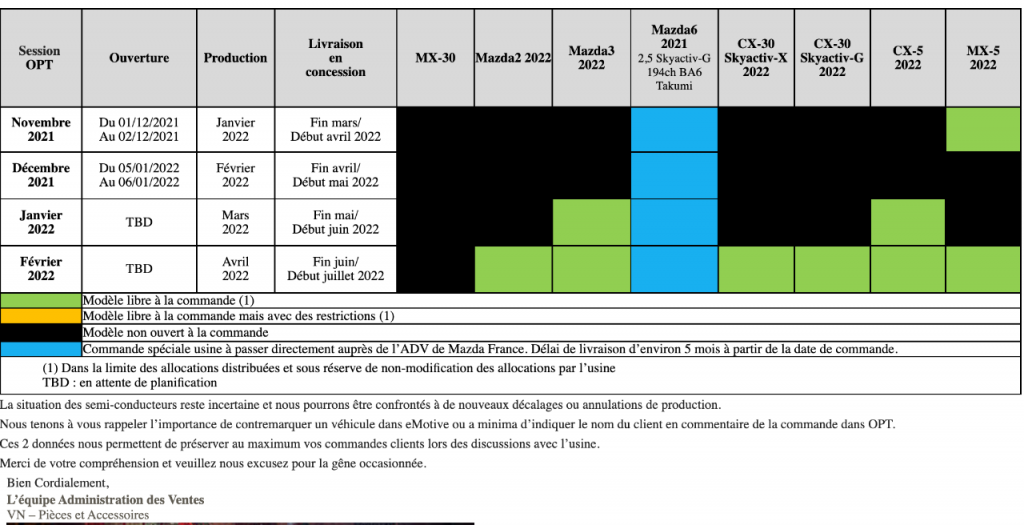 | Session OPT | Ouverture | Production | Livraison en concession | MX-30 | Mazda2 2022 | Mazda3 2022 | Mazda6 2021 2,5 Skyactiv-G 194ch BA6 Takumi | CX-30 Skyactiv-X 2022 | CX-30 Skyactiv-G 2022 | CX-5 2022 | MX-5 2022 |
|---|---|---|---|---|---|---|---|---|---|---|---|
| Novembre 2021 | Du 01/12/2021 Au 02/12/2021 | Janvier 2022 | Fin mars/ Début avril 2022 | | | | | | | | |
| Décembre 2021 | Du 05/01/2022 Au 06/01/2022 | Février 2022 | Fin avril/ Début mai 2022 | | | | | | | | |
| Janvier 2022 | TBD | Mars 2022 | Fin mai/ Début juin 2022 | | | | | | | | |
| Février 2022 | TBD | Avril 2022 | Fin juin/ Début juillet 2022 | | | | | | | | |

Modèle libre à la commande (1)
Modèle libre à la commande mais avec des restrictions (1)
Modèle non ouvert à la commande
Commande spéciale usine à passer directement auprès de l'ADV de Mazda France. Délai de livraison d'environ 5 mois à partir de la date de commande.

(1) Dans la limite des allocations distribuées et sous réserve de non-modification des allocations par l'usine
TBD : en attente de planification

La situation des semi-conducteurs reste incertaine et nous pourrons être confrontés à de nouveaux décalages ou annulations de production.

Nous tenons à vous rappeler l'importance de contremarquer un véhicule dans eMotive ou a minima d'indiquer le nom du client en commentaire de la commande dans OPT.

Ces 2 données nous permettent de préserver au maximum vos commandes clients lors des discussions avec l'usine.

Merci de votre compréhension et veuillez nous excusez pour la gêne occasionnée.

Bien Cordialement,
L'équipe Administration des Ventes
VN – Pièces et Accessoires